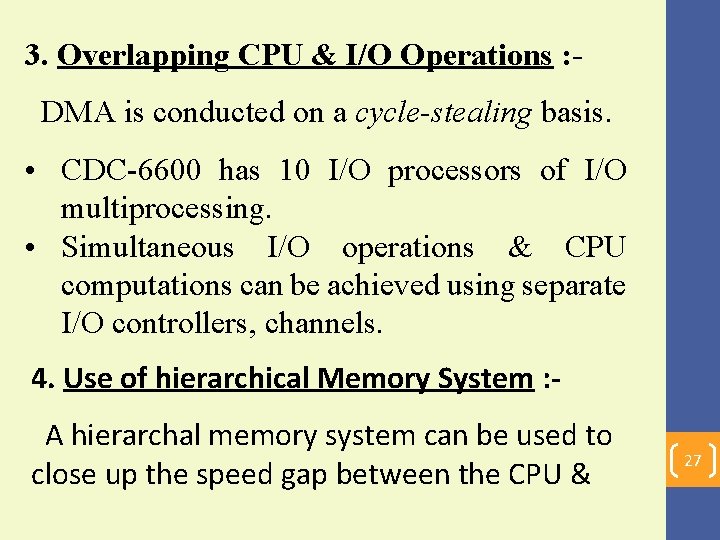 3. Overlapping CPU & I/O Operations :-

DMA is conducted on a cycle-stealing basis.

• CDC-6600 has 10 I/O processors of I/O multiprocessing.
• Simultaneous I/O operations & CPU computations can be achieved using separate I/O controllers, channels.

4. Use of hierarchical Memory System :-

A hierarchal memory system can be used to close up the speed gap between the CPU &

27